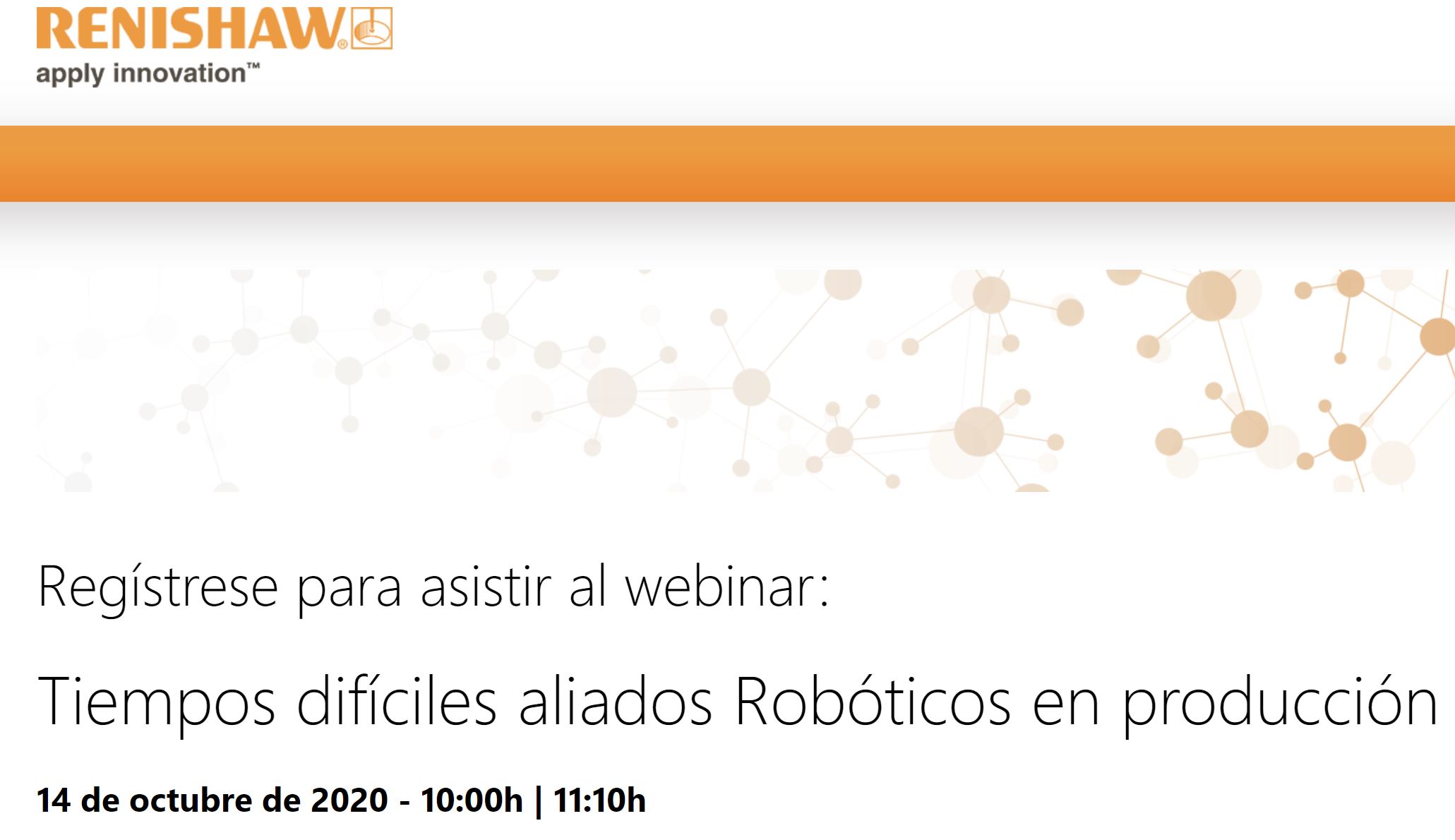 RENISHAW®
apply innovation™

Regístrese para asistir al webinar:

Tiempos difíciles aliados Robóticos en producción

14 de octubre de 2020 - 10:00h | 11:10h